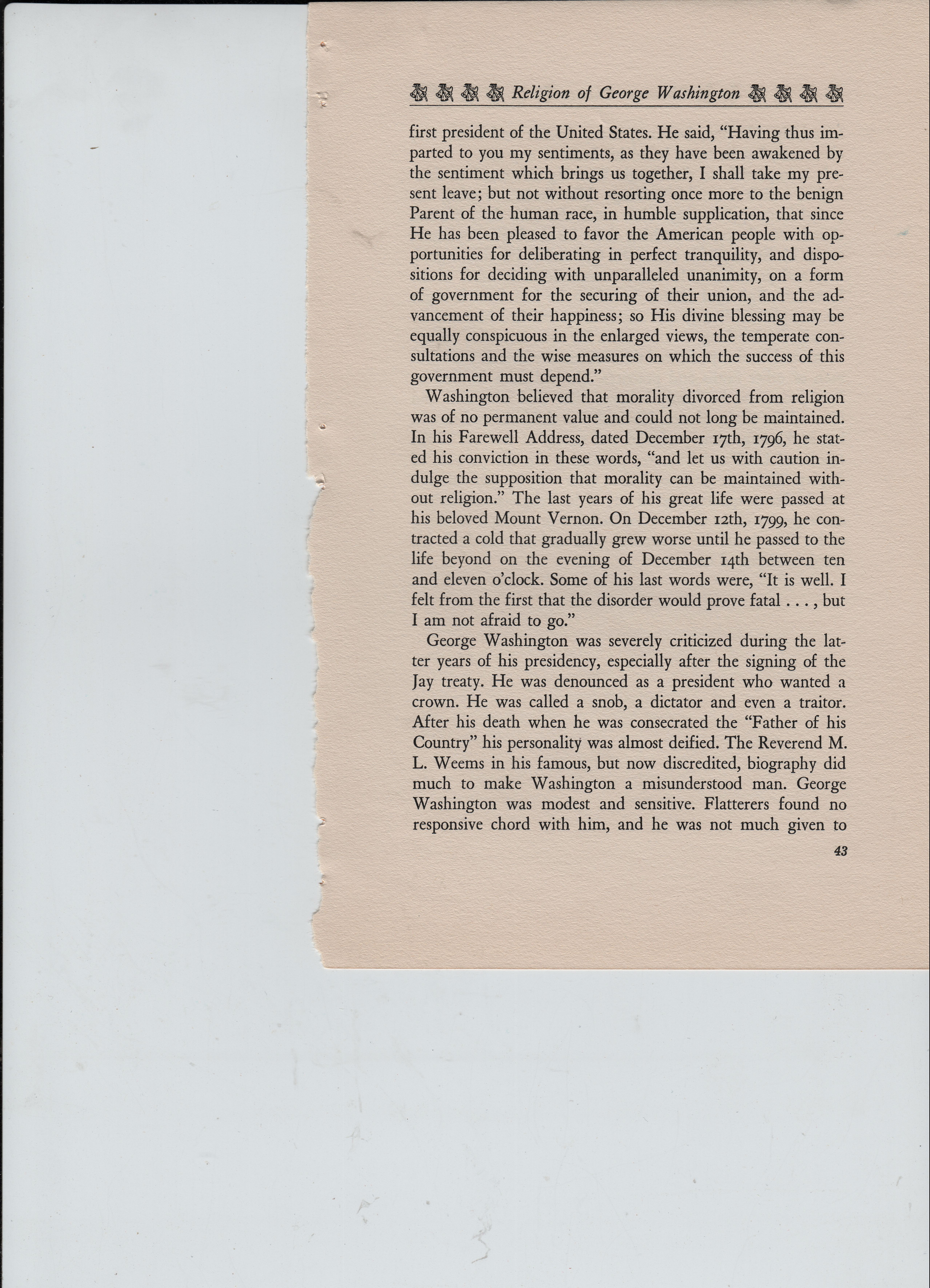 Religion of George Washington

first president of the United States. He said, "Having thus imparted to you my sentiments, as they have been awakened by the sentiment which brings us together, I shall take my present leave; but not without resorting once more to the benign Parent of the human race, in humble supplication, that since He has been pleased to favor the American people with opportunities for deliberating in perfect tranquility, and dispositions for deciding with unparalleled unanimity, on a form of government for the securing of their union, and the advancement of their happiness; so His divine blessing may be equally conspicuous in the enlarged views, the temperate consultations and the wise measures on which the success of this government must depend."

Washington believed that morality divorced from religion was of no permanent value and could not long be maintained. In his Farewell Address, dated December 17th, 1796, he stated his conviction in these words, "and let us with caution indulge the supposition that morality can be maintained without religion." The last years of his great life were passed at his beloved Mount Vernon. On December 12th, 1799, he contracted a cold that gradually grew worse until he passed to the life beyond on the evening of December 14th between ten and eleven o'clock. Some of his last words were, "It is well. I felt from the first that the disorder would prove fatal . . . , but I am not afraid to go."

George Washington was severely criticized during the latter years of his presidency, especially after the signing of the Jay treaty. He was denounced as a president who wanted a crown. He was called a snob, a dictator and even a traitor. After his death when he was consecrated the "Father of his Country" his personality was almost deified. The Reverend M. L. Weems in his famous, but now discredited, biography did much to make Washington a misunderstood man. George Washington was modest and sensitive. Flatterers found no responsive chord with him, and he was not much given to

43